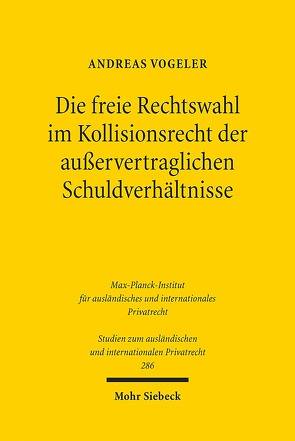 ANDREAS VOGELER

Die freie Rechtswahl im Kollisionsrecht der außervertraglichen Schuldverhältnisse

Max-Planck-Institut für ausländisches und internationales Privatrecht

Studien zum ausländischen und internationalen Privatrecht
286

Mohr Siebeck